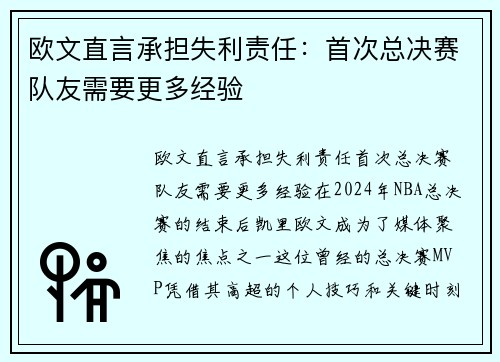 欧文直言承担失利责任：首次总决赛队友需要更多经验

欧文直言承担失利责任首次总决赛队友需要更多经验在2024年NBA总决赛的结束后凯里欧文成为了媒体聚焦的焦点之一这位曾经的总决赛MVP凭借其高超的个人技巧和关键时刻